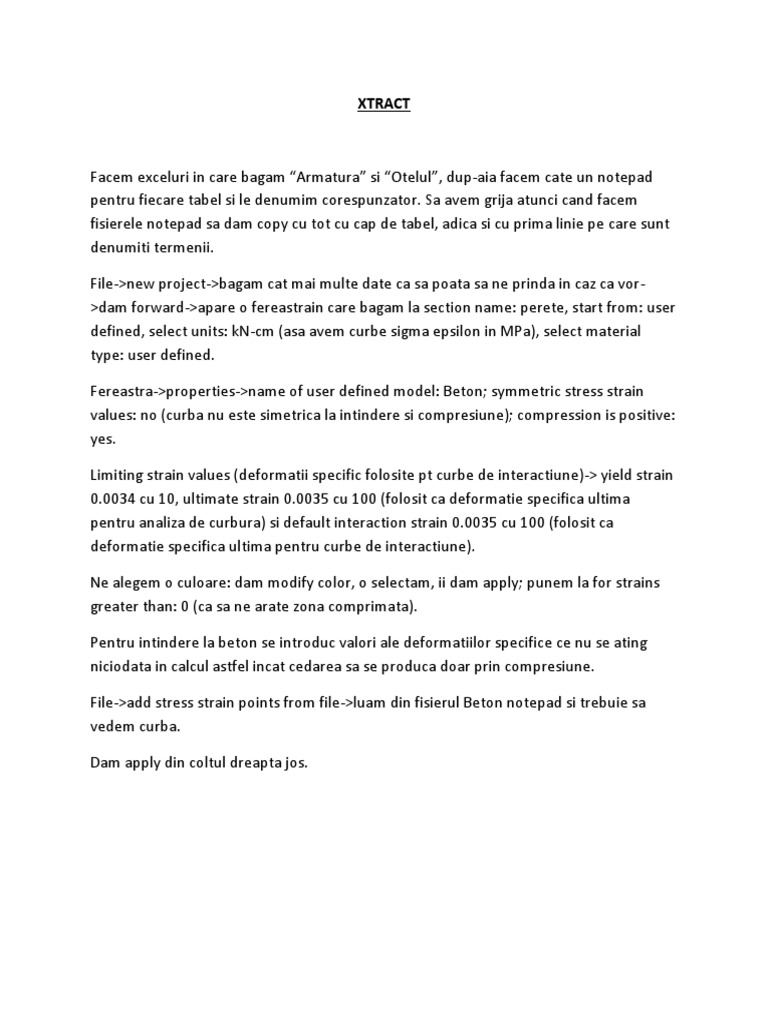 XTRACT

Facem exceluri in care bagam “Armatura” si “Otelul”, dup-aia facem cate un notepad pentru fiecare tabel si le denumim corespunzator. Sa avem grija atunci cand facem fisierele notepad sa dam copy cu tot cu cap de tabel, adica si cu prima linie pe care sunt denumiti termenii.

File->new project->bagam cat mai multe date ca sa poata sa ne prinda in caz ca vor->dam forward->apare o fereastrain care bagam la section name: perete, start from: user defined, select units: kN-cm (asa avem curbe sigma epsilon in MPa), select material type: user defined.

Fereastra->properties->name of user defined model: Beton; symmetric stress strain values: no (curba nu este simetrica la intindere si compresiune); compression is positive: yes.

Limiting strain values (deformatii specific folosite pt curbe de interactiune)-> yield strain 0.0034 cu 10, ultimate strain 0.0035 cu 100 (folosit ca deformatie specifica ultima pentru analiza de curbura) si default interaction strain 0.0035 cu 100 (folosit ca deformatie specifica ultima pentru curbe de interactiune).

Ne alegem o culoare: dam modify color, o selectam, ii dam apply; punem la for strains greater than: 0 (ca sa ne arate zona comprimata).

Pentru intindere la beton se introduc valori ale deformatiilor specifice ce nu se ating niciodata in calcul astfel incat cedarea sa se produca doar prin compresiune.

File->add stress strain points from file->luam din fisierul Beton notepad si trebuie sa vedem curba.

Dam apply din coltul dreapta jos.